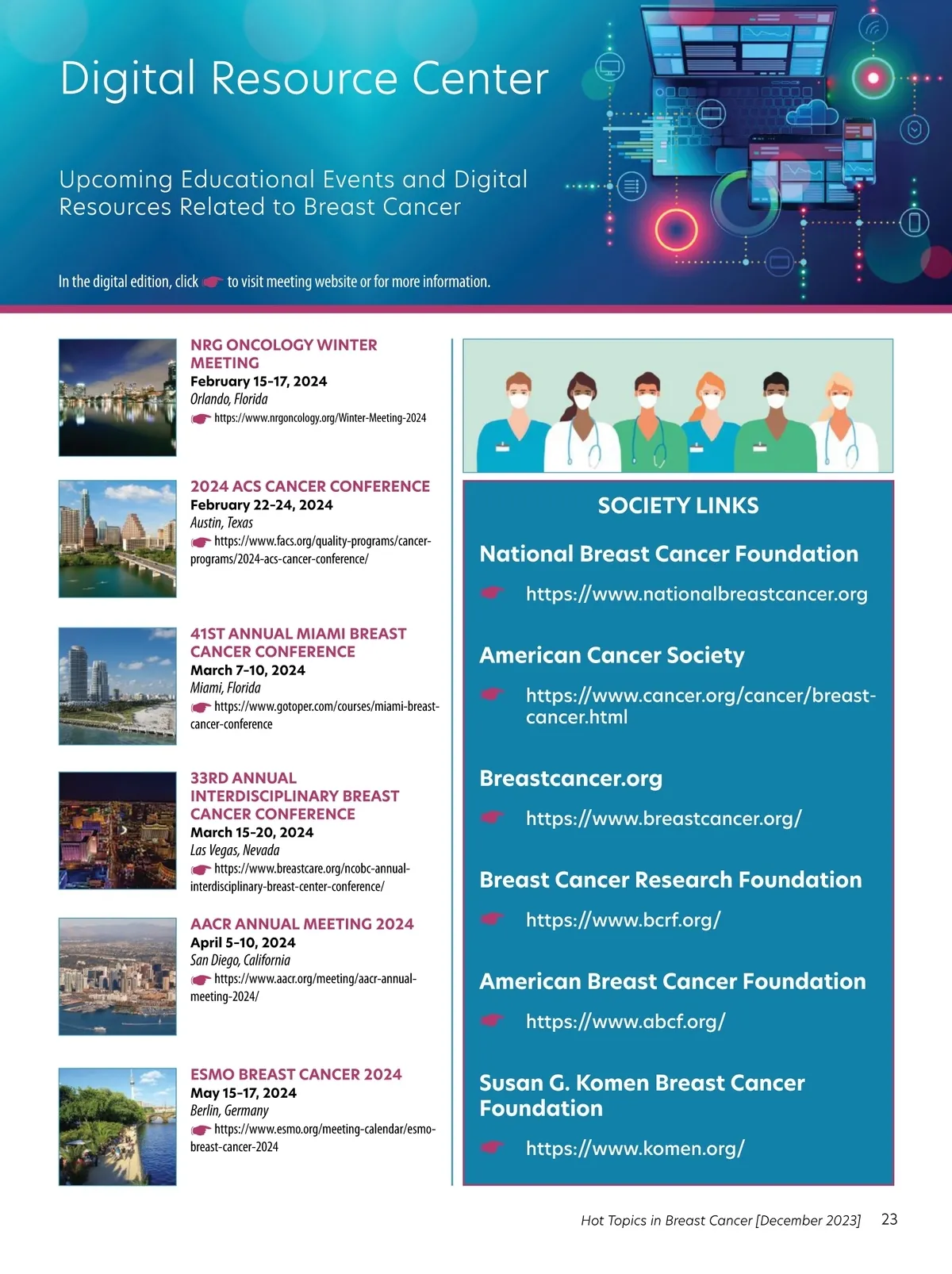 Digital Resource Center

Upcoming Educational Events and Digital Resources Related to Breast Cancer

In the digital edition, click to visit meeting website or for more information.

NRG ONCOLOGY WINTER MEETING
February 15-17, 2024
Orlando, Florida
https://www.nrgoncology.org/Winter-Meeting-2024

2024 ACS CANCER CONFERENCE
February 22-24, 2024
Austin, Texas
https://www.facs.org/quality-programs/cancer-programs/2024-acs-cancer-conference/

41ST ANNUAL MIAMI BREAST CANCER CONFERENCE
March 7-10, 2024
Miami, Florida
https://www.gotoper.com/courses/miami-breast-cancer-conference

33RD ANNUAL INTERDISCIPLINARY BREAST CANCER CONFERENCE
March 15-20, 2024
Las Vegas, Nevada
https://www.breastcare.org/ncobc-annual-interdisciplinary-breast-center-conference/

AACR ANNUAL MEETING 2024
April 5-10, 2024
San Diego, California
https://www.aacr.org/meeting/aacr-annual-meeting-2024/

ESMO BREAST CANCER 2024
May 15-17, 2024
Berlin, Germany
https://www.esmo.org/meeting-calendar/esmo-breast-cancer-2024

SOCIETY LINKS

National Breast Cancer Foundation
https://www.nationalbreastcancer.org

American Cancer Society
https://www.cancer.org/cancer/breast-cancer.html

Breastcancer.org
https://www.breastcancer.org/

Breast Cancer Research Foundation
https://www.bcrf.org/

American Breast Cancer Foundation
https://www.abcf.org/

Susan G. Komen Breast Cancer Foundation
https://www.komen.org/

Hot Topics in Breast Cancer [December 2023] 23